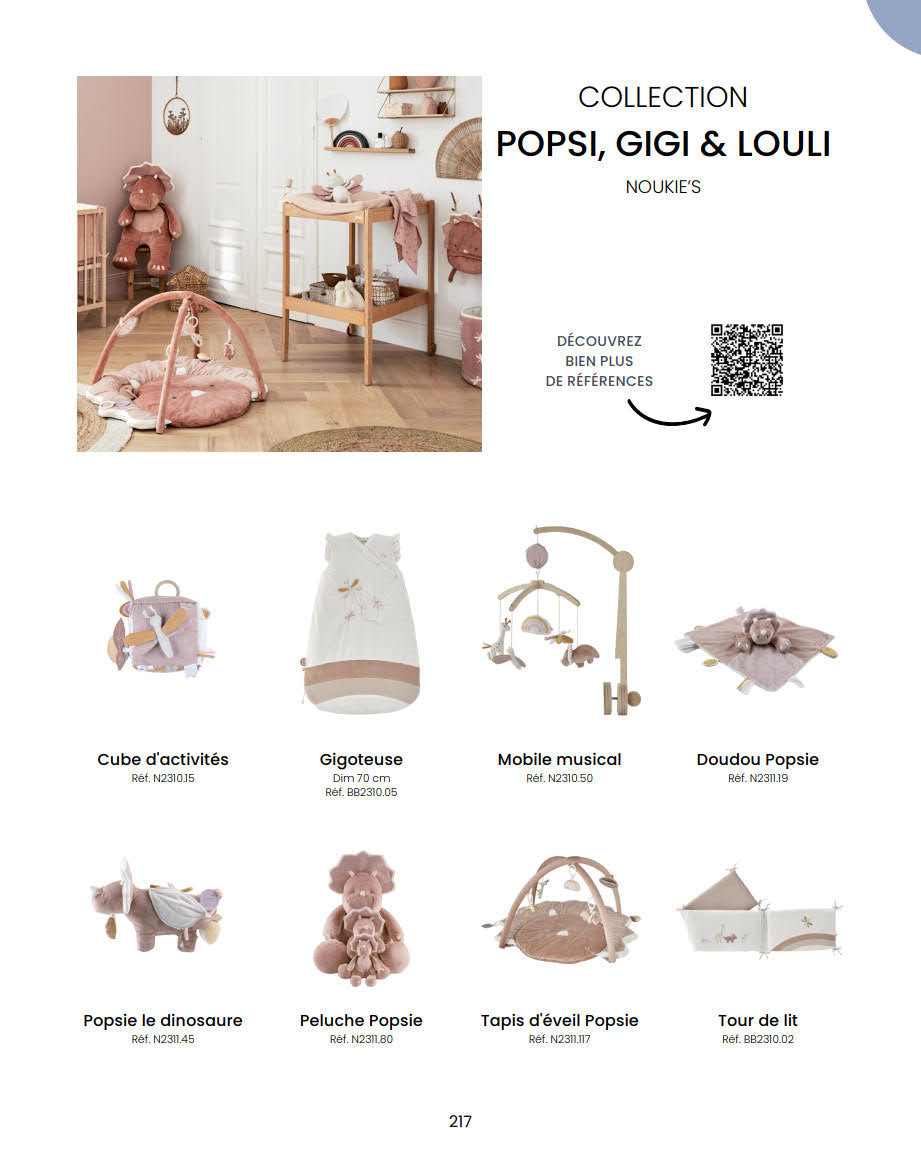 COLLECTION

POPSI, GIGI & LOULI

NOUKIE'S

DÉCOUVREZ
BIEN PLUS
DE RÉFÉRENCES

Cube d'activités
Réf. N2310.15

Gigoteuse
Dim 70 cm
Réf. BB2310.05

Mobile musical
Réf. N2310.50

Doudou Popsie
Réf. N2311.19

Popsie le dinosaure
Réf. N2311.45

Peluche Popsie
Réf. N2311.80

Tapis d'éveil Popsie
Réf. N2311.117

Tour de lit
Réf. BB2310.02

217